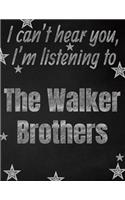 I can't hear you, I'm listening to

The Walker Brothers